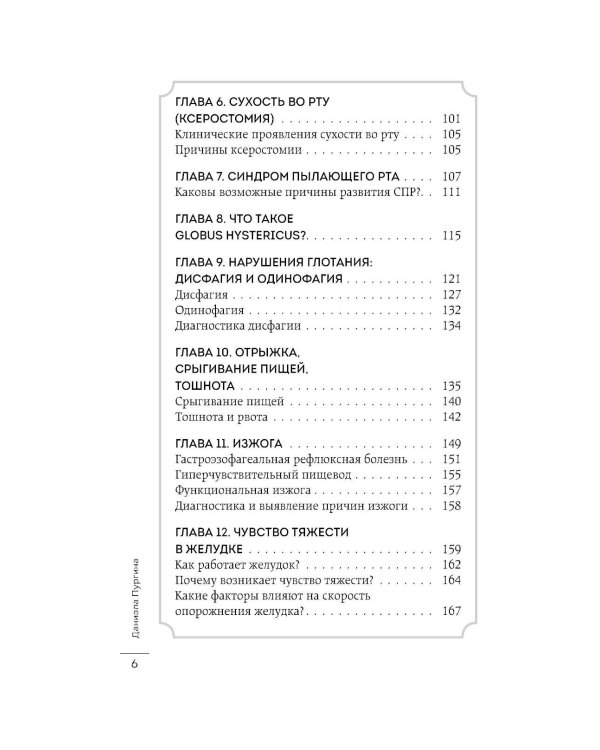 ГЛАВА 6. СУХОСТЬ ВО РТУ
(КСЕРОСТОМИЯ) 101
Клинические проявления сухости во рту 105
Причины ксеростомии 105

ГЛАВА 7. СИНДРОМ ПЫЛАЮЩЕГО РТА 107
Каковы возможные причины развития СПР? 111

ГЛАВА 8. ЧТО ТАКОЕ
GLOBUS HYSTERICUS? 115

ГЛАВА 9. НАРУШЕНИЯ ГЛОТАНИЯ:
ДИСФАГИЯ И ОДИНОФАГИЯ 121
Дисфагия 127
Одинофагия 132
Диагностика дисфагии 134

ГЛАВА 10. ОТРЫЖКА,
СРЫГИВАНИЕ ПИЩЕЙ,
ТОШНОТА 135
Срыгивание пищей 140
Тошнота и рвота 142

ГЛАВА 11. ИЗЖОГА 149
Гастроэзофагеальная рефлюксная болезнь 151
Гиперчувствительный пищевод 155
Функциональная изжога 157
Диагностика и выявление причин изжоги 158

ГЛАВА 12. ЧУВСТВО ТЯЖЕСТИ
В ЖЕЛУДКЕ 159
Как работает желудок? 162
Почему возникает чувство тяжести? 164
Какие факторы влияют на скорость
опорожнения желудка? 167

Даниэла Пургина

6